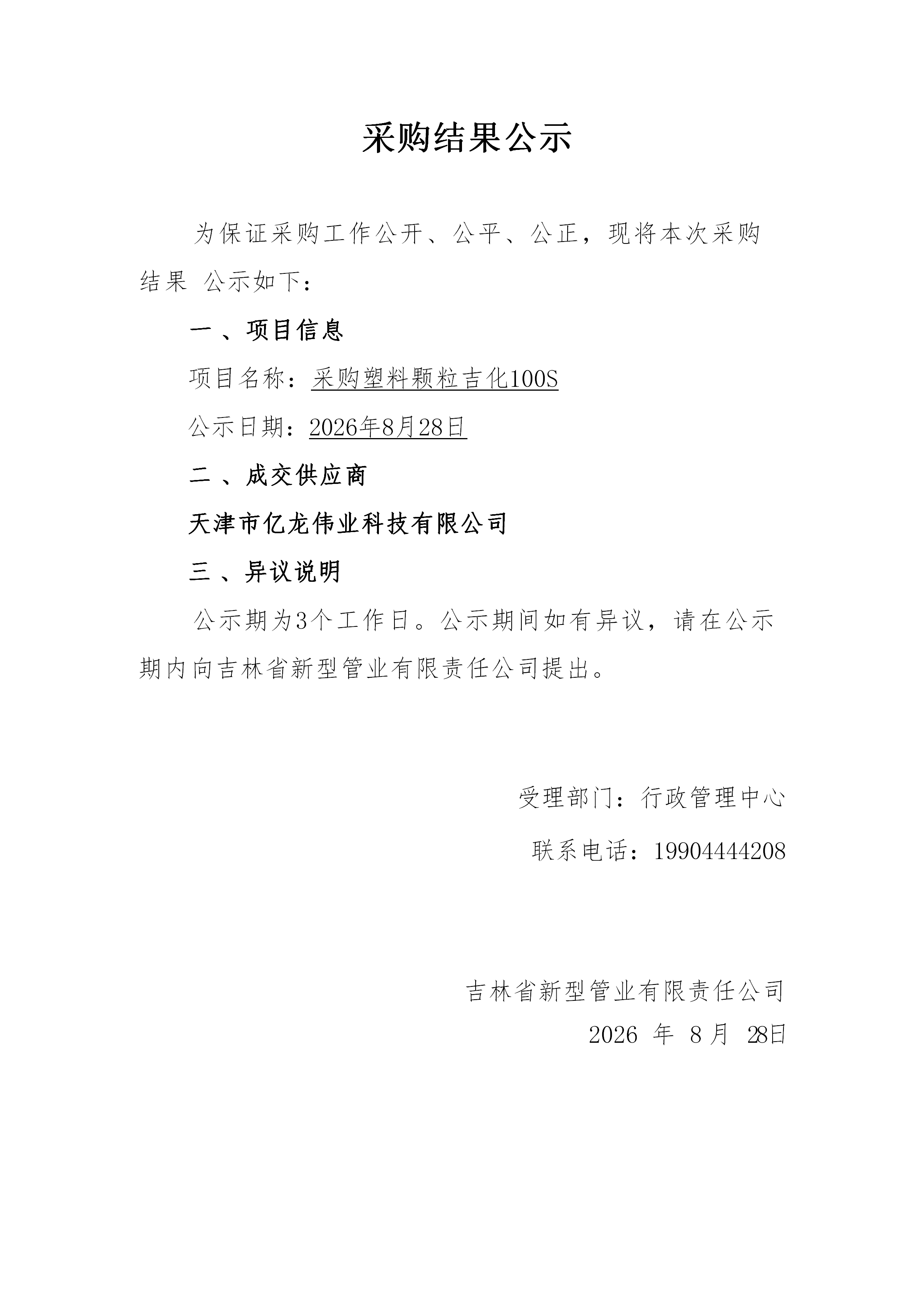 采购结果公示

为保证采购工作公开、公平、公正，现将本次采购结果 公示如下：

一 、项目信息

项目名称：采购塑料颗粒吉化100S

公示日期：2026年8月28日

二 、成交供应商

天津市亿龙伟业科技有限公司

三 、异议说明

公示期为3个工作日。公示期间如有异议，请在公示期内向吉林省新型管业有限责任公司提出。

受理部门：行政管理中心

联系电话：19904444208

吉林省新型管业有限责任公司

2026 年 8 月 28日